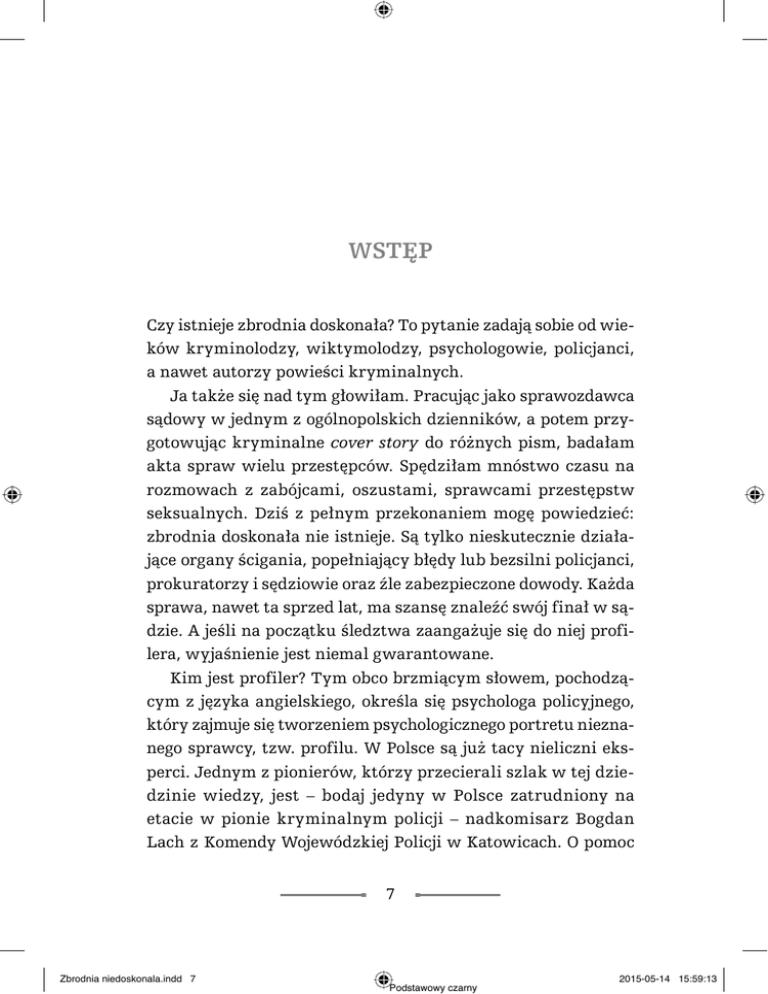 WSTĘP

Czy istnieje zbrodnia doskonała? To pytanie zadają sobie od wieków kryminolodzy, wiktymolodzy, psychologowie, policjanci, a nawet autorzy powieści kryminalnych.

Ja także się nad tym głowiłam. Pracując jako sprawozdawca sądowy w jednym z ogólnopolskich dzienników, a potem przygotowując kryminalne cover story do różnych pism, badałam akta spraw wielu przestępców. Spędziłam mnóstwo czasu na rozmowach z zabójcami, oszustami, sprawcami przestępstw seksualnych. Dziś z pełnym przekonaniem mogę powiedzieć: zbrodnia doskonała nie istnieje. Są tylko nieskutecznie działające organy ścigania, popełniający błędy lub bezsilni policjanci, prokuratorzy i sędziowie oraz źle zabezpieczone dowody. Każda sprawa, nawet ta sprzed lat, ma szansę znaleźć swój finał w sądzie. A jeśli na początku śledztwa zaangażuje się do niej profilera, wyjaśnienie jest niemal gwarantowane.

Kim jest profiler? Tym obco brzmiącym słowem, pochodzącym z języka angielskiego, określa się psychologa policyjnego, który zajmuje się tworzeniem psychologicznego portretu nieznanego sprawcy, tzw. profilu. W Polsce są już tacy nieliczni eksperci. Jednym z pionierów, którzy przecierali szlak w tej dziedzinie wiedzy, jest – bodaj jedyny w Polsce zatrudniony na etacie w pionie kryminalnym policji – nadkomisarz Bogdan Lach z Komendy Wojewódzkiej Policji w Katowicach. O pomoc

7

Zbrodnia niedoskonala.indd 7    Podstawowy czarny    2015-05-14 15:59:13